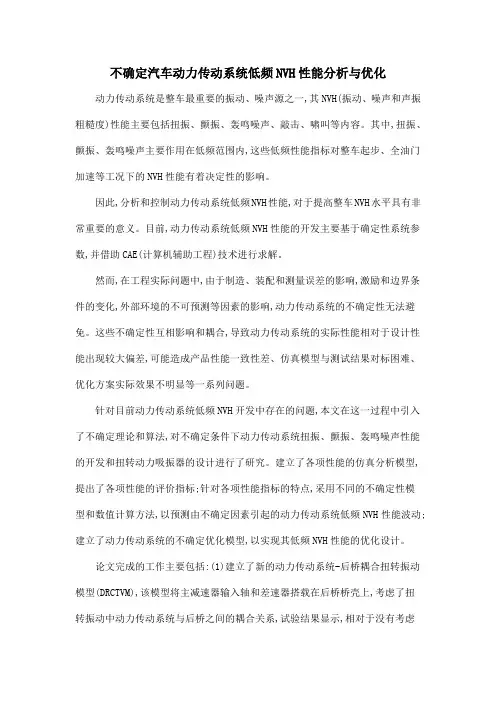 不确定汽车动力传动系统低频NVH性能分析与优化

动力传动系统是整车最重要的振动、噪声源之一,其NVH(振动、噪声和声振粗糙度)性能主要包括扭振、颤振、轰鸣噪声、敲击、啸叫等内容。其中,扭振、颤振、轰鸣噪声主要作用在低频范围内,这些低频性能指标对整车起步、全油门加速等工况下的NVH性能有着决定性的影响。

因此,分析和控制动力传动系统低频NVH性能,对于提高整车NVH水平具有非常重要的意义。目前,动力传动系统低频NVH性能的开发主要基于确定性系统参数,并借助CAE(计算机辅助工程)技术进行求解。

然而,在工程实际问题中,由于制造、装配和测量误差的影响,激励和边界条件的变化,外部环境的不可预测等因素的影响,动力传动系统的不确定性无法避免。这些不确定性互相影响和耦合,导致动力传动系统的实际性能相对于设计性能出现较大偏差,可能造成产品性能一致性差、仿真模型与测试结果对标困难、优化方案实际效果不明显等一系列问题。

针对目前动力传动系统低频NVH开发中存在的问题,本文在这一过程中引入了不确定理论和算法,对不确定条件下动力传动系统扭振、颤振、轰鸣噪声性能的开发和扭转动力吸振器的设计进行了研究。建立了各项性能的仿真分析模型,提出了各项性能的评价指标;针对各项性能指标的特点,采用不同的不确定性模型和数值计算方法,以预测由不确定因素引起的动力传动系统低频NVH性能波动;建立了动力传动系统的不确定优化模型,以实现其低频NVH性能的优化设计。

论文完成的工作主要包括:(1)建立了新的动力传动系统-后桥耦合扭转振动模型(DRCTVM),该模型将主减速器输入轴和差速器搭载在后桥桥壳上,考虑了扭转振动中动力传动系统与后桥之间的耦合关系,试验结果显示,相对于没有考虑